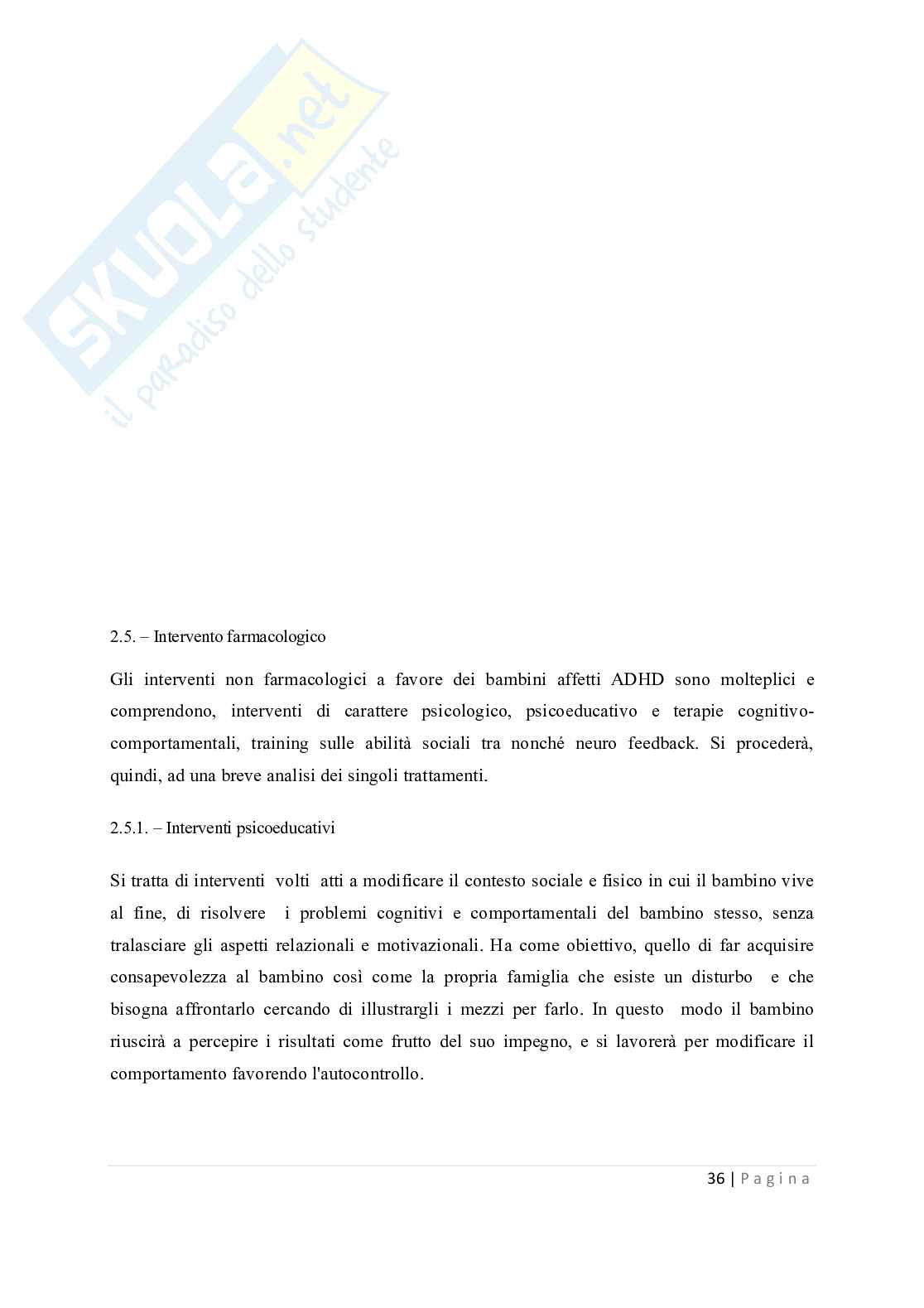 SKUOLA.net
il paradiso dello studente

2.5. – Intervento farmacologico

Gli interventi non farmacologici a favore dei bambini affetti ADHD sono molteplici e comprendono, interventi di carattere psicologico, psicoeducativo e terapie cognitivo-comportamentali, training sulle abilità sociali tra nonché neuro feedback. Si procederà, quindi, ad una breve analisi dei singoli trattamenti.

2.5.1. – Interventi psicoeducativi

Si tratta di interventi volti atti a modificare il contesto sociale e fisico in cui il bambino vive al fine, di risolvere i problemi cognitivi e comportamentali del bambino stesso, senza tralasciare gli aspetti relazionali e motivazionali. Ha come obiettivo, quello di far acquisire consapevolezza al bambino così come la propria famiglia che esiste un disturbo e che bisogna affrontarlo cercando di illustrargli i mezzi per farlo. In questo modo il bambino riuscirà a percepire i risultati come frutto del suo impegno, e si lavorerà per modificare il comportamento favorendo l'autocontrollo.

36 | P a g i n a